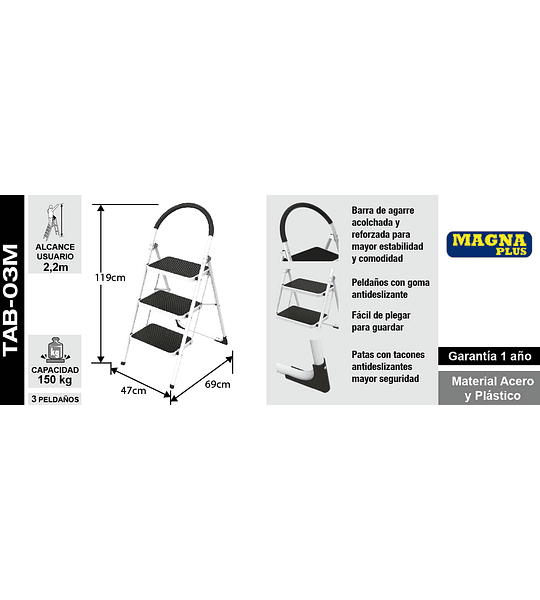 TAB-03M

ALCANCE
USUARIO
2,2m

CAPACIDAD
150 kg

3 PELDAÑOS

119cm

47cm

69cm

Barra de agarre acolchada y reforzada para mayor estabilidad y comodidad

Peldaños con goma antideslizante

Fácil de plegar para guardar

Patas con tacones antideslizantes mayor seguridad

MAGNA
PLUS

Garantía 1 año

Material Acero y Plástico